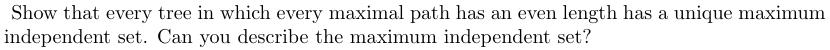 Show that every tree in which every maximal path has an even length has a unique maximum independent set. Can you describe the maximum independent set?